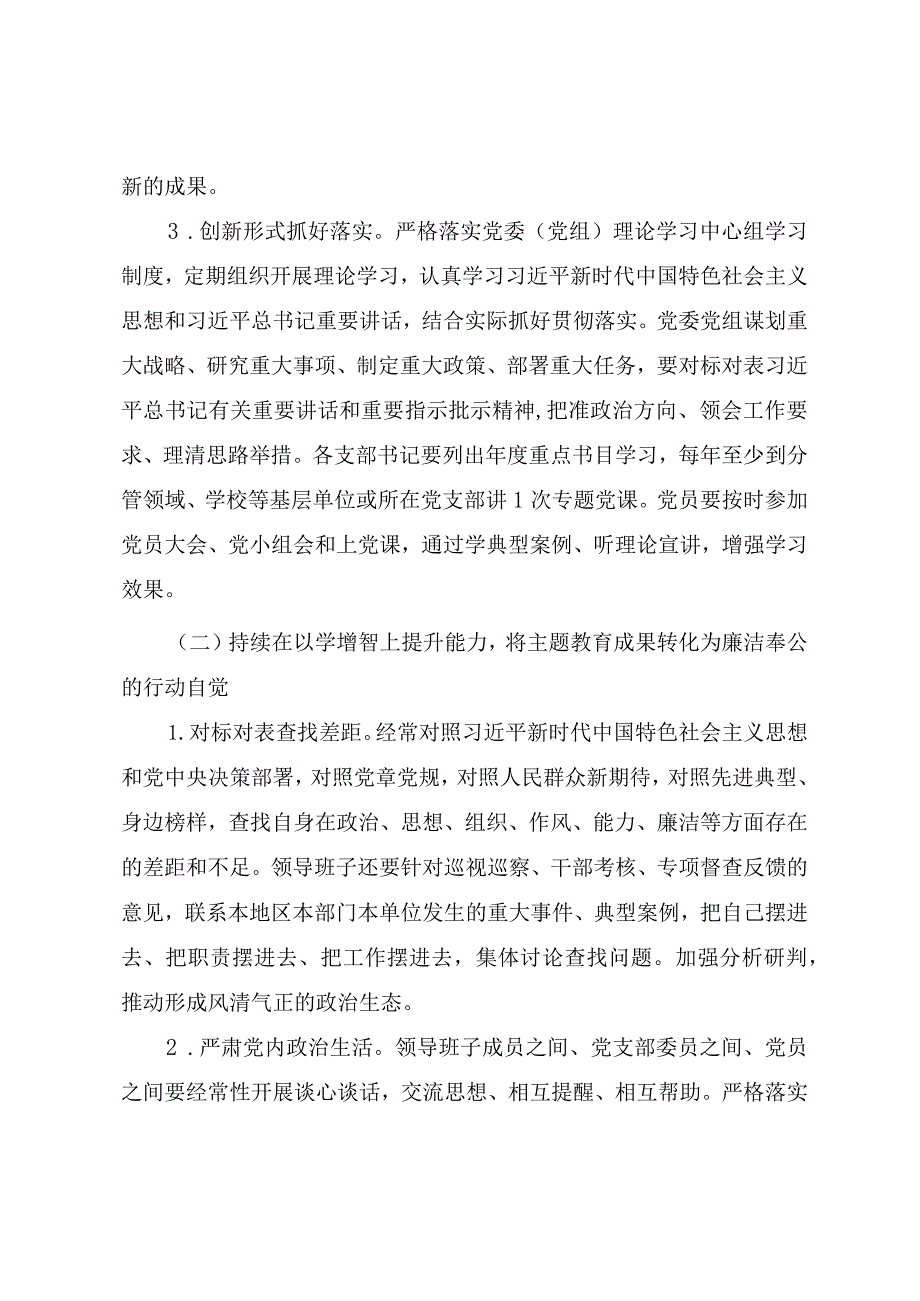 新的成果。

3．创新形式抓好落实。严格落实党委（党组）理论学习中心组学习制度，定期组织开展理论学习，认真学习习近平新时代中国特色社会主义思想和习近平总书记重要讲话，结合实际抓好贯彻落实。党委党组谋划重大战略、研究重大事项、制定重大政策、部署重大任务，要对标对表习近平总书记有关重要讲话和重要指示批示精神，把准政治方向、领会工作要求、理清思路举措。各支部书记要列出年度重点书目学习，每年至少到分管领域、学校等基层单位或所在党支部讲1次专题党课。党员要按时参加党员大会、党小组会和上党课，通过学典型案例、听理论宣讲，增强学习效果。

（二）持续在以学增智上提升能力，将主题教育成果转化为廉洁奉公的行动自觉

1.对标对表查找差距。经常对照习近平新时代中国特色社会主义思想和党中央决策部署，对照党章党规，对照人民群众新期待，对照先进典型、身边榜样，查找自身在政治、思想、组织、作风、能力、廉洁等方面存在的差距和不足。领导班子还要针对巡视巡察、干部考核、专项督查反馈的意见，联系本地区本部门本单位发生的重大事件、典型案例，把自己摆进去、把职责摆进去、把工作摆进去，集体讨论查找问题。加强分析研判，推动形成风清气正的政治生态。

2．严肃党内政治生活。领导班子成员之间、党支部委员之间、党员之间要经常性开展谈心谈话，交流思想、相互提醒、相互帮助。严格落实